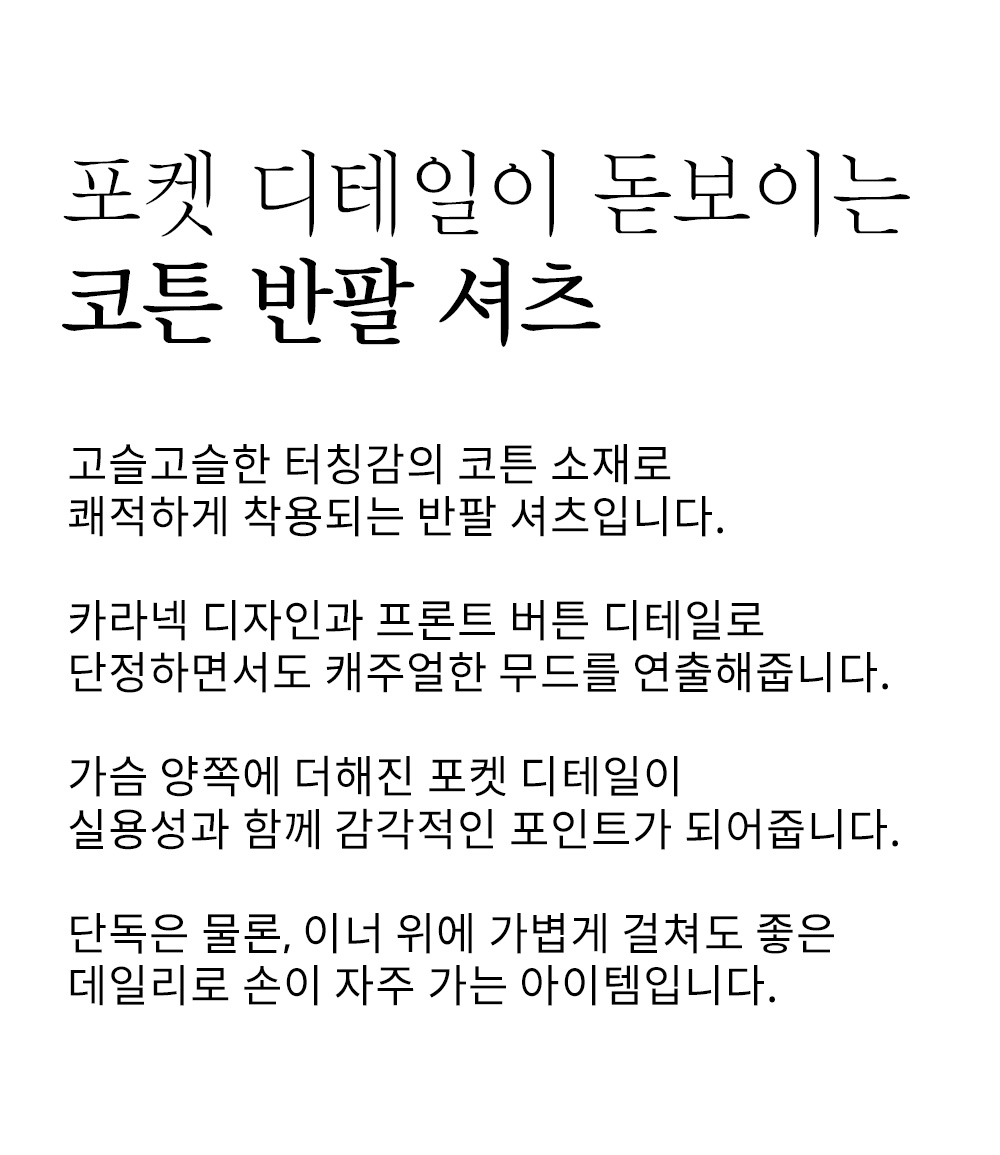 포켓 디테일이 돋보이는
코튼 반팔 셔츠

고슬고슬한 터칭감의 코튼 소재로
쾌적하게 착용되는 반팔 셔츠입니다.

카라넥 디자인과 프론트 버튼 디테일로
단정하면서도 캐주얼한 무드를 연출해줍니다.

가슴 양쪽에 더해진 포켓 디테일이
실용성과 함께 감각적인 포인트가 되어줍니다.

단독은 물론, 이너 위에 가볍게 걸쳐도 좋은
데일리로 손이 자주 가는 아이템입니다.